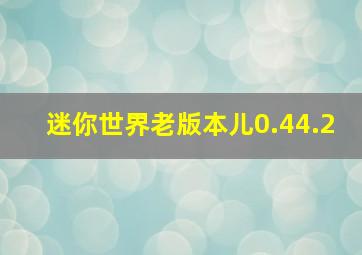 迷你世界老版本儿0.44.2